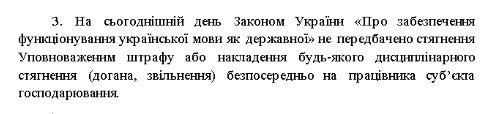 3. На сьогоднішній день Законом України «Про забезпечення функціонування української мови як державної» не передбачено стягнення Уповноваженим штрафу або накладення будь-якого дисциплінарного стягнення (догана, звільнення) безпосередньо на працівника суб'єкта господарювання.